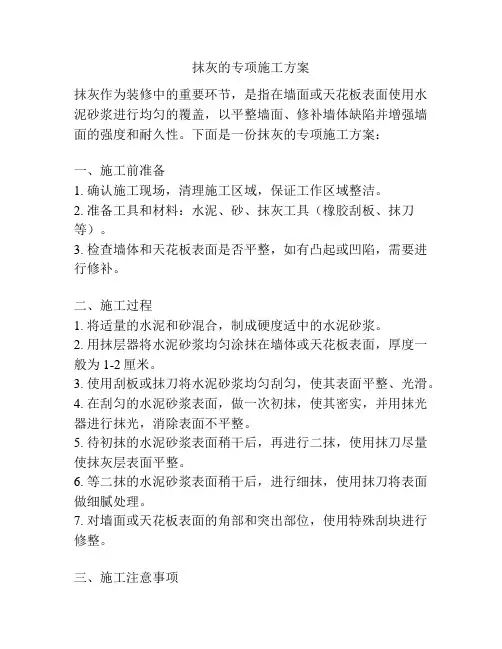 抹灰的专项施工方案

抹灰作为装修中的重要环节，是指在墙面或天花板表面使用水泥砂浆进行均匀的覆盖，以平整墙面、修补墙体缺陷并增强墙面的强度和耐久性。下面是一份抹灰的专项施工方案：

一、施工前准备
1. 确认施工现场，清理施工区域，保证工作区域整洁。
2. 准备工具和材料：水泥、砂、抹灰工具（橡胶刮板、抹刀等）。
3. 检查墙体和天花板表面是否平整，如有凸起或凹陷，需要进行修补。

二、施工过程
1. 将适量的水泥和砂混合，制成硬度适中的水泥砂浆。
2. 用抹层器将水泥砂浆均匀涂抹在墙体或天花板表面，厚度一般为 1-2 厘米。
3. 使用刮板或抹刀将水泥砂浆均匀刮匀，使其表面平整、光滑。
4. 在刮匀的水泥砂浆表面，做一次初抹，使其密实，并用抹光器进行抹光，消除表面不平整。
5. 待初抹的水泥砂浆表面稍干后，再进行二抹，使用抹刀尽量使抹灰层表面平整。
6. 等二抹的水泥砂浆表面稍干后，进行细抹，使用抹刀将表面做细腻处理。
7. 对墙面或天花板表面的角部和突出部位，使用特殊刮块进行修整。

三、施工注意事项